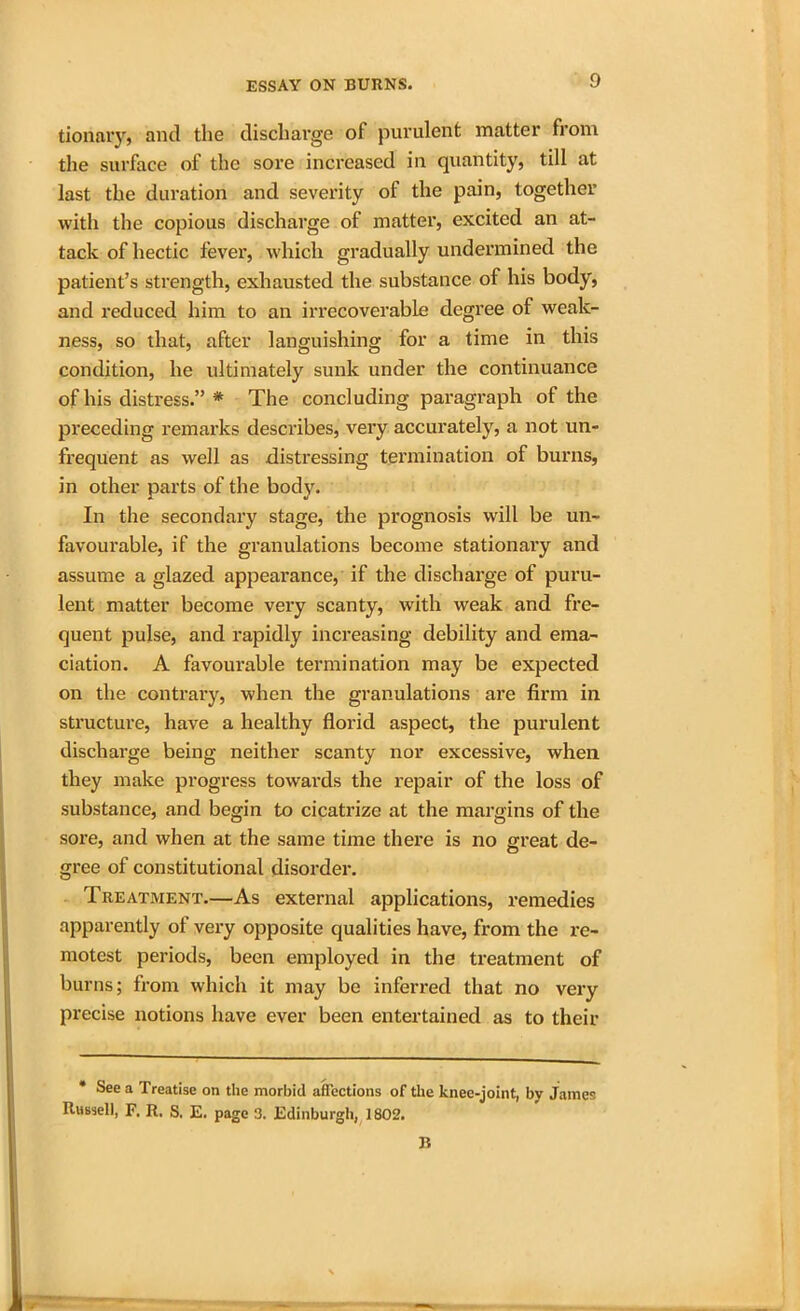 ESSAY ON BURNS. 9

tionary, and the discharge of purulent matter from the surface of the sore increased in quantity, till at last the duration and severity of the pain, together with the copious discharge of matter, excited an attack of hectic fever, which gradually undermined the patient's strength, exhausted the substance of his body, and reduced him to an irrecoverable degree of weakness, so that, after languishing for a time in this condition, he ultimately sunk under the continuance of his distress." * The concluding paragraph of the preceding remarks describes, very accurately, a not unfrequent as well as distressing termination of burns, in other parts of the body.

In the secondary stage, the prognosis will be unfavourable, if the granulations become stationary and assume a glazed appearance, if the discharge of purulent matter become very scanty, with weak and frequent pulse, and rapidly increasing debility and emaciation. A favourable termination may be expected on the contrary, when the granulations are firm in structure, have a healthy florid aspect, the purulent discharge being neither scanty nor excessive, when they make progress towards the repair of the loss of substance, and begin to cicatrize at the margins of the sore, and when at the same time there is no great degree of constitutional disorder.

Treatment.—As external applications, remedies apparently of very opposite qualities have, from the remotest periods, been employed in the treatment of burns; from which it may be inferred that no very precise notions have ever been entertained as to their

* See a Treatise on the morbid affections of the knee-joint, by James Russell, F. R. S. E. page 3. Edinburgh, 1802.

B